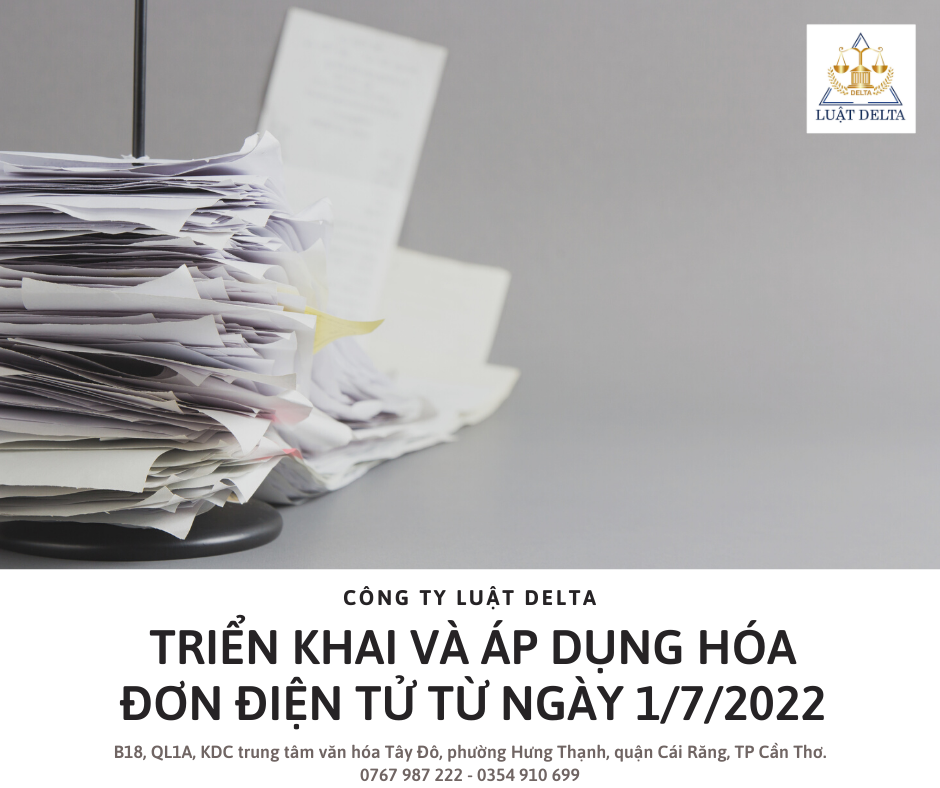 DELTA
LUẬT DELTA

CÔNG TY LUẬT DELTA

TRIỂN KHAI VÀ ÁP DỤNG HÓA ĐƠN ĐIỆN TỬ TỪ NGÀY 1/7/2022

B18, QL1A, KDC trung tâm văn hóa Tây Đô, phường Hưng Thạnh, quận Cái Răng, TP Cần Thơ.
0767 987 222 - 0354 910 699